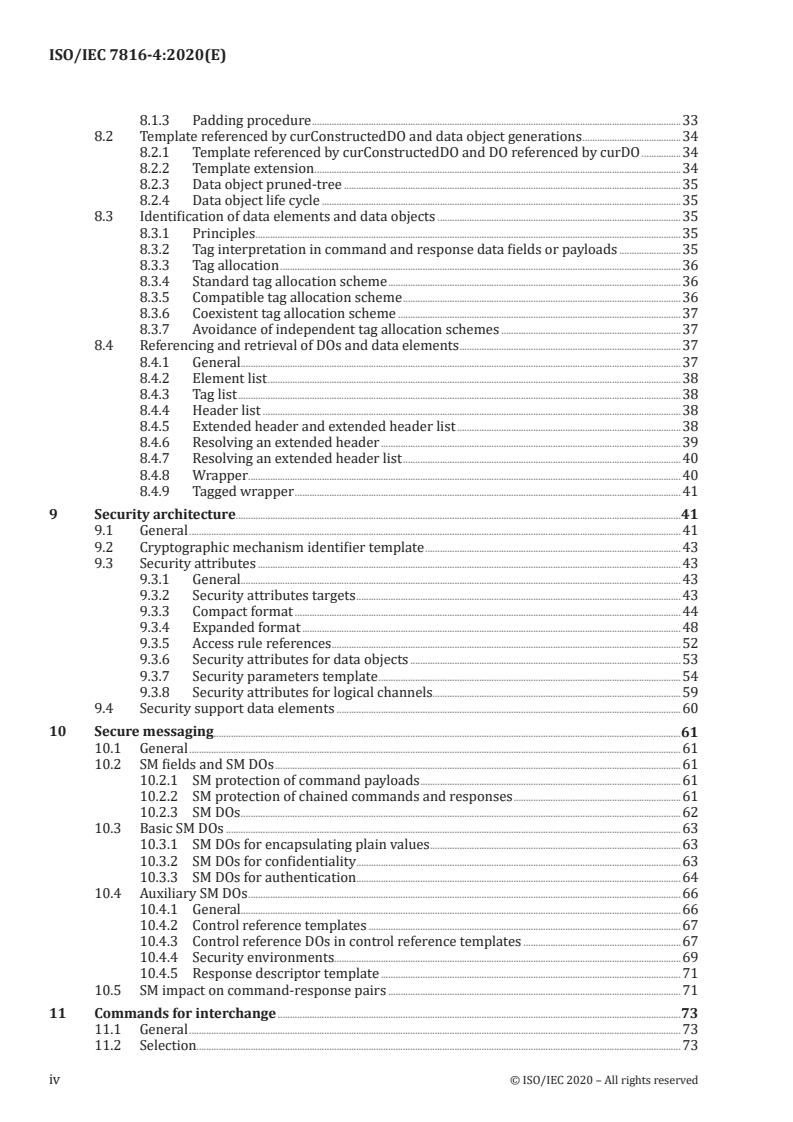 ISO/IEC 7816-4:2020(E)

8.1.3 Padding procedure 33
8.2 Template referenced by curConstructedDO and data object generations 34
8.2.1 Template referenced by curConstructedDO and DO referenced by curDO 34
8.2.2 Template extension 34
8.2.3 Data object pruned-tree 35
8.2.4 Data object life cycle 35
8.3 Identification of data elements and data objects 35
8.3.1 Principles 35
8.3.2 Tag interpretation in command and response data fields or payloads 35
8.3.3 Tag allocation 36
8.3.4 Standard tag allocation scheme 36
8.3.5 Compatible tag allocation scheme 36
8.3.6 Coexistent tag allocation scheme 37
8.3.7 Avoidance of independent tag allocation schemes 37
8.4 Referencing and retrieval of DOs and data elements 37
8.4.1 General 37
8.4.2 Element list 38
8.4.3 Tag list 38
8.4.4 Header list 38
8.4.5 Extended header and extended header list 38
8.4.6 Resolving an extended header 39
8.4.7 Resolving an extended header list 40
8.4.8 Wrapper 40
8.4.9 Tagged wrapper 41
9 Security architecture 41
9.1 General 41
9.2 Cryptographic mechanism identifier template 43
9.3 Security attributes 43
9.3.1 General 43
9.3.2 Security attributes targets 43
9.3.3 Compact format 44
9.3.4 Expanded format 48
9.3.5 Access rule references 52
9.3.6 Security attributes for data objects 53
9.3.7 Security parameters template 54
9.3.8 Security attributes for logical channels 59
9.4 Security support data elements 60
10 Secure messaging 61
10.1 General 61
10.2 SM fields and SM DOs 61
10.2.1 SM protection of command payloads 61
10.2.2 SM protection of chained commands and responses 61
10.2.3 SM DOs 62
10.3 Basic SM DOs 63
10.3.1 SM DOs for encapsulating plain values 63
10.3.2 SM DOs for confidentiality 63
10.3.3 SM DOs for authentication 64
10.4 Auxiliary SM DOs 66
10.4.1 General 66
10.4.2 Control reference templates 67
10.4.3 Control reference DOs in control reference templates 67
10.4.4 Security environments 69
10.4.5 Response descriptor template 71
10.5 SM impact on command-response pairs 71
11 Commands for interchange 73
11.1 General 73
11.2 Selection 73

iv © ISO/IEC 2020 – All rights reserved